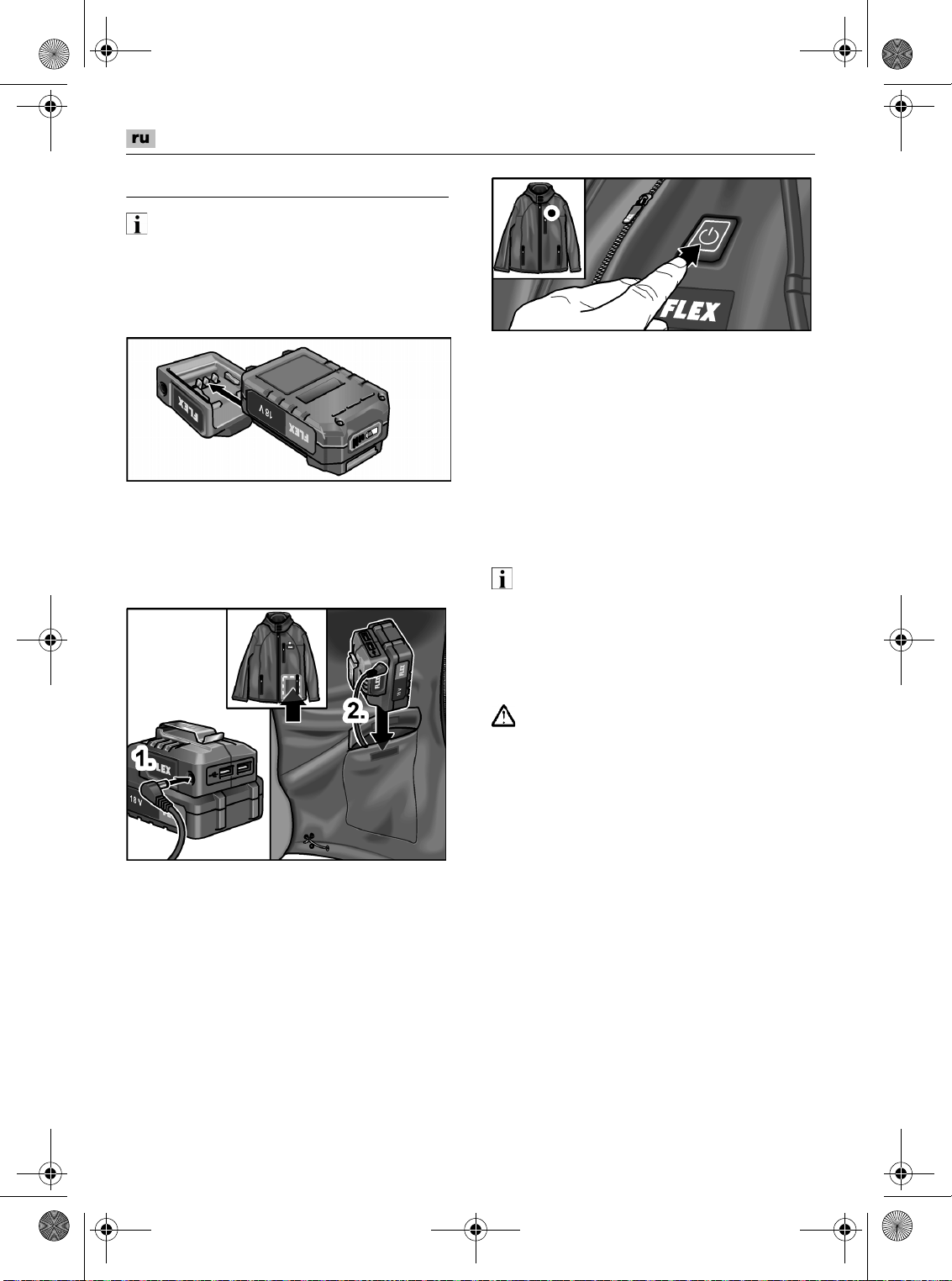 ru

FLEX

18 V

FLEX

1.

FLEX

18 V

2.

FLEX

FLEX